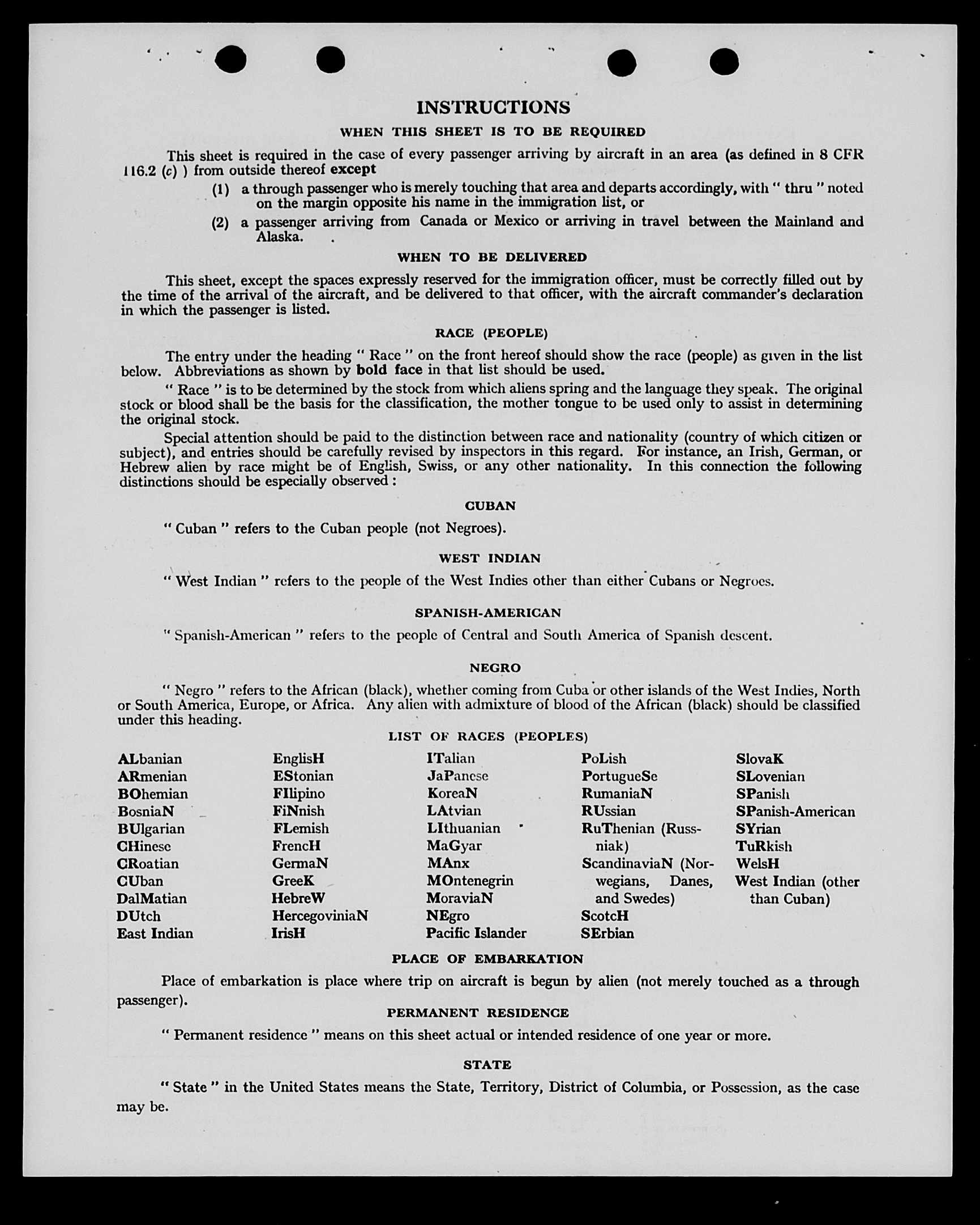 INSTRUCTIONS

WHEN THIS SHEET IS TO BE REQUIRED

This sheet is required in the case of every passenger arriving by aircraft in an area (as defined in 8 CFR 116.2 (c) ) from outside thereof except

(1) a through passenger who is merely touching that area and departs accordingly, with " thru " noted on the margin opposite his name in the immigration list, or

(2) a passenger arriving from Canada or Mexico or arriving in travel between the Mainland and Alaska.

WHEN TO BE DELIVERED

This sheet, except the spaces expressly reserved for the immigration officer, must be correctly filled out by the time of the arrival of the aircraft, and be delivered to that officer, with the aircraft commander's declaration in which the passenger is listed.

RACE (PEOPLE)

The entry under the heading " Race " on the front hereof should show the race (people) as given in the list below. Abbreviations as shown by bold face in that list should be used.

" Race " is to be determined by the stock from which aliens spring and the language they speak. The original stock or blood shall be the basis for the classification, the mother tongue to be used only to assist in determining the original stock.

Special attention should be paid to the distinction between race and nationality (country of which citizen or subject), and entries should be carefully revised by inspectors in this regard. For instance, an Irish, German, or Hebrew alien by race might be of English, Swiss, or any other nationality. In this connection the following distinctions should be especially observed :

CUBAN

" Cuban " refers to the Cuban people (not Negroes).

WEST INDIAN

" West Indian " refers to the people of the West Indies other than either Cubans or Negroes.

SPANISH-AMERICAN

" Spanish-American " refers to the people of Central and South America of Spanish descent.

NEGRO

" Negro " refers to the African (black), whether coming from Cuba or other islands of the West Indies, North or South America, Europe, or Africa. Any alien with admixture of blood of the African (black) should be classified under this heading.

LIST OF RACES (PEOPLES)

ALbanian
ARmenian
BOhemian
BosniaN
BUlgarian
CHinese
CRoatian
CUban
DalMatian
DUtch
East Indian

EnglisH
EStonian
FIlipino
FiNnish
FLemish
FrencH
GermaN
GreeK
HebreW
HercegoviniaN
IrisH

ITalian
JaPanese
KoreaN
LAtvian
LIthuanian
MaGyar
MAnx
MOntenegrin
MoraviaN
NEgro
Pacific Islander

PoLish
PortugueSe
RumaniaN
RUssian
RuThenian (Russniak)
ScandinaviaN (Norwegians, Danes, and Swedes)
ScotcH
SErbian

SlovaK
SLovenian
SPanish
SPanish-American
SYrian
TuRkish
WelsH
West Indian (other than Cuban)

PLACE OF EMBARKATION

Place of embarkation is place where trip on aircraft is begun by alien (not merely touched as a through passenger).

PERMANENT RESIDENCE

" Permanent residence " means on this sheet actual or intended residence of one year or more.

STATE

" State " in the United States means the State, Territory, District of Columbia, or Possession, as the case may be.